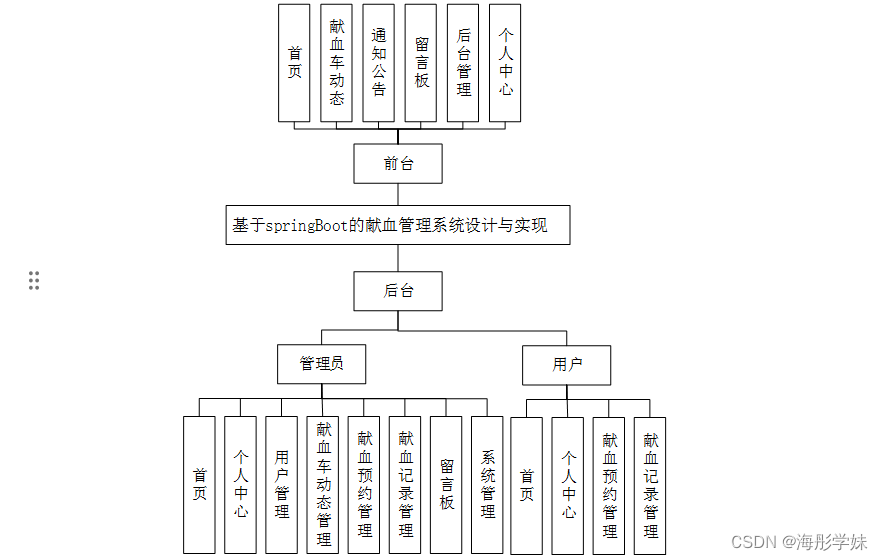 首页

献血车动态

通知公告

留言板

后台管理

个人中心

前台

基于springBoot的献血管理系统设计与实现

后台

管理员

用户

首页

个人中心

用户管理

献血车动态管理

献血预约管理

献血记录管理

留言板

系统管理

首页

个人中心

献血预约管理

献血记录管理

CSDN @海彤学妹